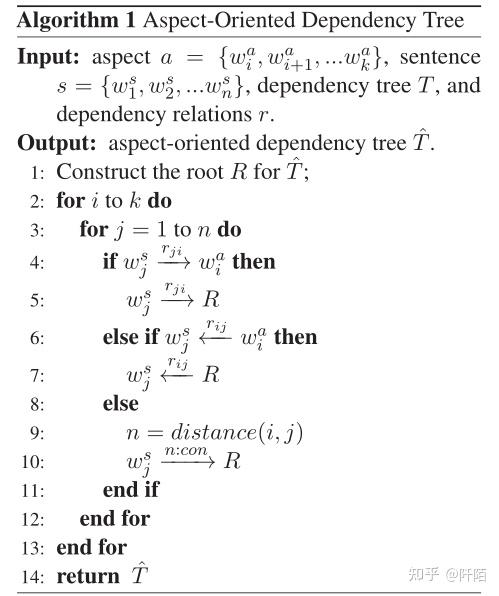 **Algorithm 1** Aspect-Oriented Dependency Tree

**Input:** aspect $a = \{w_i^a, w_{i+1}^a, ...w_k^a\}$, sentence $s = \{w_1^s, w_2^s, ...w_n^s\}$, dependency tree $T$, and dependency relations $r$.

**Output:** aspect-oriented dependency tree $\hat{T}$.

1: Construct the root $R$ for $\hat{T}$;
2: **for** $i$ to $k$ **do**
3: **for** $j = 1$ to $n$ **do**
4: **if** $w_j^s \xrightarrow{r_{ji}} w_i^a$ **then**
5: $w_j^s \xrightarrow{r_{ji}} R$
6: **else if** $w_j^s \xleftarrow{r_{ij}} w_i^a$ **then**
7: $w_j^s \xleftarrow{r_{ij}} R$
8: **else**
9: $n = distance(i, j)$
10: $w_j^s \xrightarrow{n:con} R$
11: **end if**
12: **end for**
13: **end for**
14: **return** $\hat{T}$

知乎 @阡陌